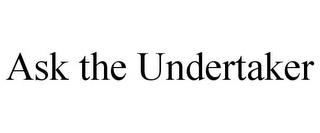 Ask the Undertaker